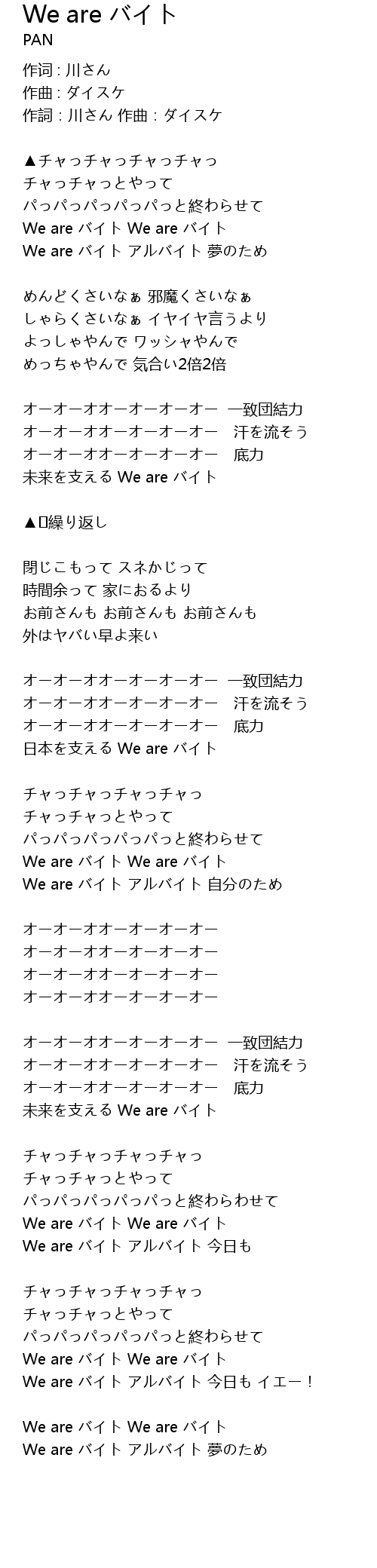 We are バイト
PAN

作词 : 川さん
作曲 : ダイスケ
作詞 : 川さん 作曲 : ダイスケ

▲チャっチャっチャっチャっ
チャっチャっとやって
パっパっパっパっパっと終わらせて
We are バイト We are バイト
We are バイト アルバイト 夢のため

めんどくさいなぁ 邪魔くさいなぁ
しゃらくさいなぁ イヤイヤ言うより
よっしゃやんで ワッシャやんで
めっちゃやんで 気合い2倍2倍

オーオーオオーオーオーオー 一致団結力
オーオーオオーオーオーオー 汗を流そう
オーオーオオーオーオーオー 底力
未来を支える We are バイト

▲繰り返し

閉じこもって スネかじって
時間余って 家におるより
お前さんも お前さんも お前さんも
外はヤバい早よ来い

オーオーオオーオーオーオー 一致団結力
オーオーオオーオーオーオー 汗を流そう
オーオーオオーオーオーオー 底力
日本を支える We are バイト

チャっチャっチャっチャっ
チャっチャっとやって
パっパっパっパっパっと終わらせて
We are バイト We are バイト
We are バイト アルバイト 自分のため

オーオーオオーオーオーオー
オーオーオオーオーオーオー
オーオーオオーオーオーオー
オーオーオオーオーオーオー

オーオーオオーオーオーオー 一致団結力
オーオーオオーオーオーオー 汗を流そう
オーオーオオーオーオーオー 底力
未来を支える We are バイト

チャっチャっチャっチャっ
チャっチャっとやって
パっパっパっパっパっと終わらわせて
We are バイト We are バイト
We are バイト アルバイト 今日も

チャっチャっチャっチャっ
チャっチャっとやって
パっパっパっパっパっと終わらせて
We are バイト We are バイト
We are バイト アルバイト 今日も イエー！

We are バイト We are バイト
We are バイト アルバイト 夢のため